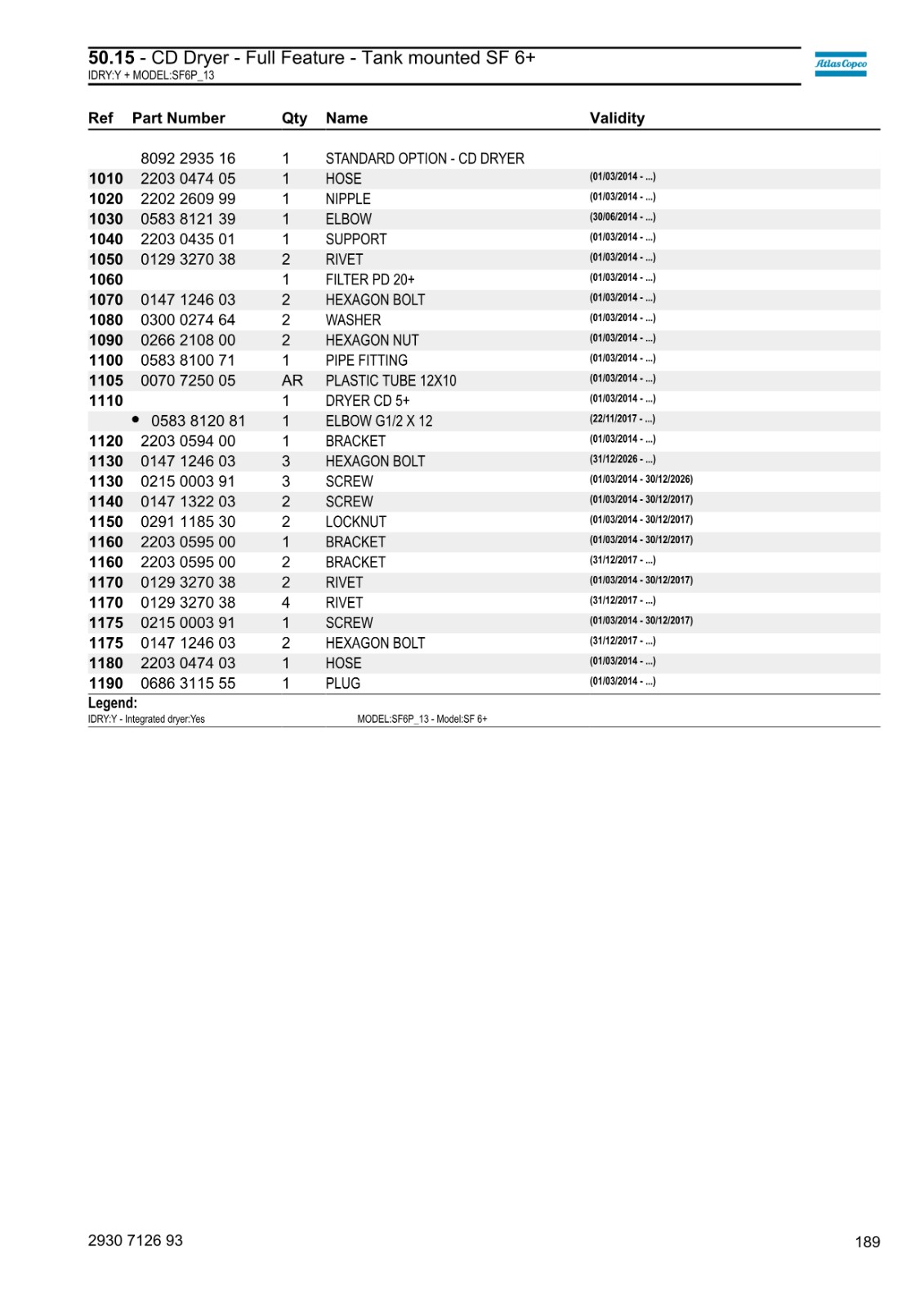 50.15 - CD Dryer - Full Feature - Tank mounted SF 6+
IDRY:Y + MODEL:SF6P_13

Atlas Copco

| Ref | Part Number | Qty | Name | Validity |
|---|---|---|---|---|
| | 8092 2935 16 | 1 | STANDARD OPTION - CD DRYER | |
| 1010 | 2203 0474 05 | 1 | HOSE | (01/03/2014 - ...) |
| 1020 | 2202 2609 99 | 1 | NIPPLE | (01/03/2014 - ...) |
| 1030 | 0583 8121 39 | 1 | ELBOW | (30/06/2014 - ...) |
| 1040 | 2203 0435 01 | 1 | SUPPORT | (01/03/2014 - ...) |
| 1050 | 0129 3270 38 | 2 | RIVET | (01/03/2014 - ...) |
| 1060 | | 1 | FILTER PD 20+ | (01/03/2014 - ...) |
| 1070 | 0147 1246 03 | 2 | HEXAGON BOLT | (01/03/2014 - ...) |
| 1080 | 0300 0274 64 | 2 | WASHER | (01/03/2014 - ...) |
| 1090 | 0266 2108 00 | 2 | HEXAGON NUT | (01/03/2014 - ...) |
| 1100 | 0583 8100 71 | 1 | PIPE FITTING | (01/03/2014 - ...) |
| 1105 | 0070 7250 05 | AR | PLASTIC TUBE 12X10 | (01/03/2014 - ...) |
| 1110 | | 1 | DRYER CD 5+ | (01/03/2014 - ...) |
| | • 0583 8120 81 | 1 | ELBOW G1/2 X 12 | (22/11/2017 - ...) |
| 1120 | 2203 0594 00 | 1 | BRACKET | (01/03/2014 - ...) |
| 1130 | 0147 1246 03 | 3 | HEXAGON BOLT | (31/12/2026 - ...) |
| 1130 | 0215 0003 91 | 3 | SCREW | (01/03/2014 - 30/12/2026) |
| 1140 | 0147 1322 03 | 2 | SCREW | (01/03/2014 - 30/12/2017) |
| 1150 | 0291 1185 30 | 2 | LOCKNUT | (01/03/2014 - 30/12/2017) |
| 1160 | 2203 0595 00 | 1 | BRACKET | (01/03/2014 - 30/12/2017) |
| 1160 | 2203 0595 00 | 2 | BRACKET | (31/12/2017 - ...) |
| 1170 | 0129 3270 38 | 2 | RIVET | (01/03/2014 - 30/12/2017) |
| 1170 | 0129 3270 38 | 4 | RIVET | (31/12/2017 - ...) |
| 1175 | 0215 0003 91 | 1 | SCREW | (01/03/2014 - 30/12/2017) |
| 1175 | 0147 1246 03 | 2 | HEXAGON BOLT | (31/12/2017 - ...) |
| 1180 | 2203 0474 03 | 1 | HOSE | (01/03/2014 - ...) |
| 1190 | 0686 3115 55 | 1 | PLUG | (01/03/2014 - ...) |

Legend:
IDRY:Y - Integrated dryer:Yes
MODEL:SF6P_13 - Model:SF 6+

2930 7126 93
189